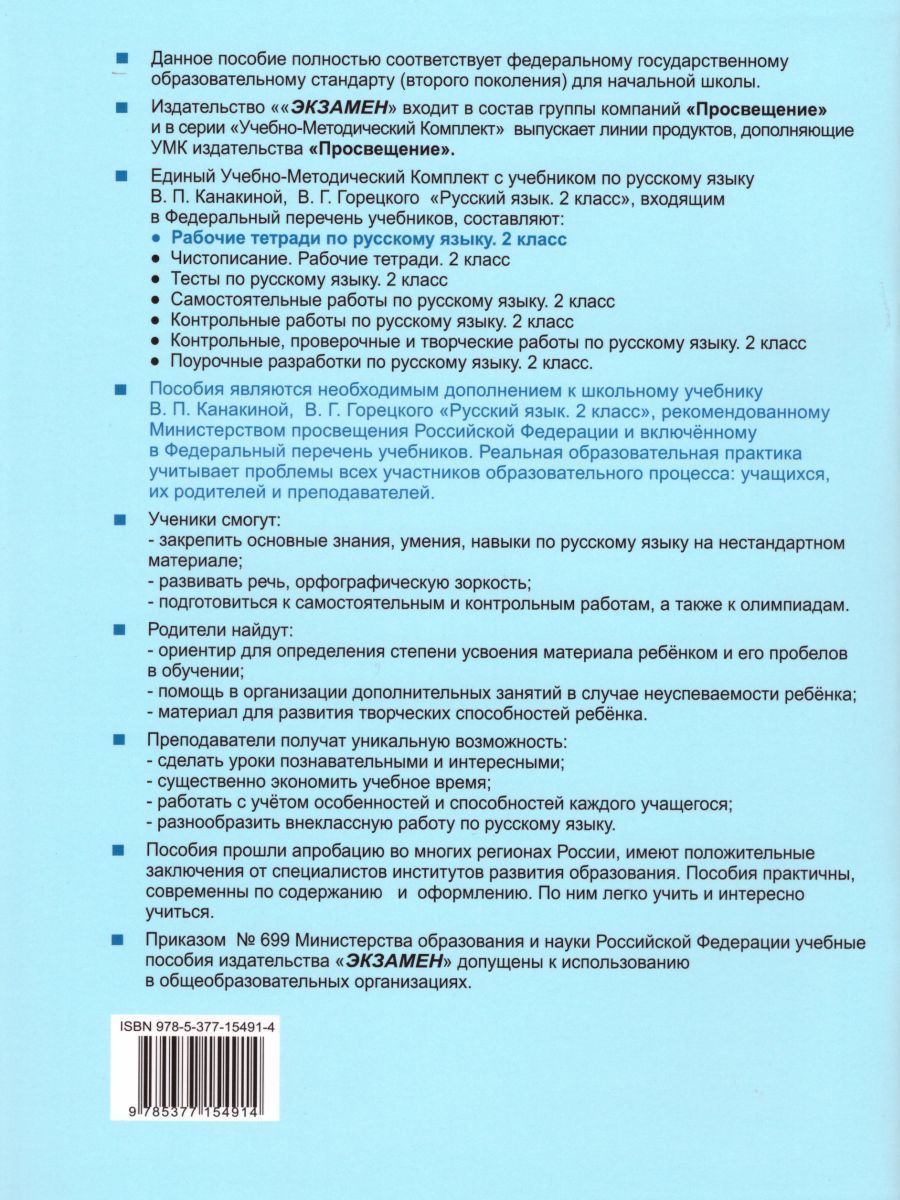 Данное пособие полностью соответствует федеральному государственному образовательному стандарту (второго поколения) для начальной школы.

Издательство ««ЭКЗАМЕН» входит в состав группы компаний «Просвещение» и в серии «Учебно-Методический Комплект» выпускает линии продуктов, дополняющие УМК издательства «Просвещение».

Единый Учебно-Методический Комплект с учебником по русскому языку В. П. Канакиной, В. Г. Горецкого «Русский язык. 2 класс», входящим в Федеральный перечень учебников, составляют:
• Рабочие тетради по русскому языку. 2 класс
• Чистописание. Рабочие тетради. 2 класс
• Тесты по русскому языку. 2 класс
• Самостоятельные работы по русскому языку. 2 класс
• Контрольные работы по русскому языку. 2 класс
• Контрольные, проверочные и творческие работы по русскому языку. 2 класс
• Поурочные разработки по русскому языку. 2 класс.

Пособия являются необходимым дополнением к школьному учебнику В. П. Канакиной, В. Г. Горецкого «Русский язык. 2 класс», рекомендованному Министерством просвещения Российской Федерации и включённому в Федеральный перечень учебников. Реальная образовательная практика учитывает проблемы всех участников образовательного процесса: учащихся, их родителей и преподавателей.

Ученики смогут:
- закрепить основные знания, умения, навыки по русскому языку на нестандартном материале;
- развивать речь, орфографическую зоркость;
- подготовиться к самостоятельным и контрольным работам, а также к олимпиадам.

Родители найдут:
- ориентир для определения степени усвоения материала ребёнком и его пробелов в обучении;
- помощь в организации дополнительных занятий в случае неуспеваемости ребёнка;
- материал для развития творческих способностей ребёнка.

Преподаватели получат уникальную возможность:
- сделать уроки познавательными и интересными;
- существенно экономить учебное время;
- работать с учётом особенностей и способностей каждого учащегося;
- разнообразить внеклассную работу по русскому языку.

Пособия прошли апробацию во многих регионах России, имеют положительные заключения от специалистов институтов развития образования. Пособия практичны, современны по содержанию и оформлению. По ним легко учить и интересно учиться.

Приказом № 699 Министерства образования и науки Российской Федерации учебные пособия издательства «ЭКЗАМЕН» допущены к использованию в общеобразовательных организациях.

ISBN 978-5-377-15491-4
9 785377 154914